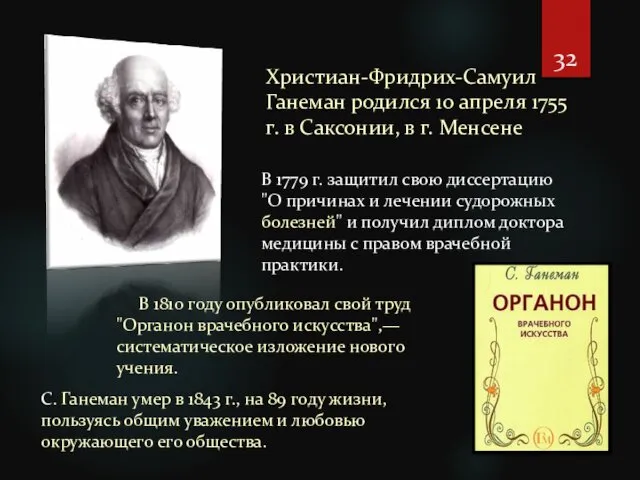 32

Христиан-Фридрих-Самуил Ганеман родился 10 апреля 1755 г. в Саксонии, в г. Менсене

В 1779 г. защитил свою диссертацию "О причинах и лечении судорожных болезней" и получил диплом доктора медицины с правом врачебной практики.

С. Ганеман
ОРГАНОН
ВРАЧЕБНОГО ИСКУССТВА

В 1810 году опубликовал свой труд "Органон врачебного искусства",— систематическое изложение нового учения.

С. Ганеман умер в 1843 г., на 89 году жизни, пользуясь общим уважением и любовью окружающего его общества.